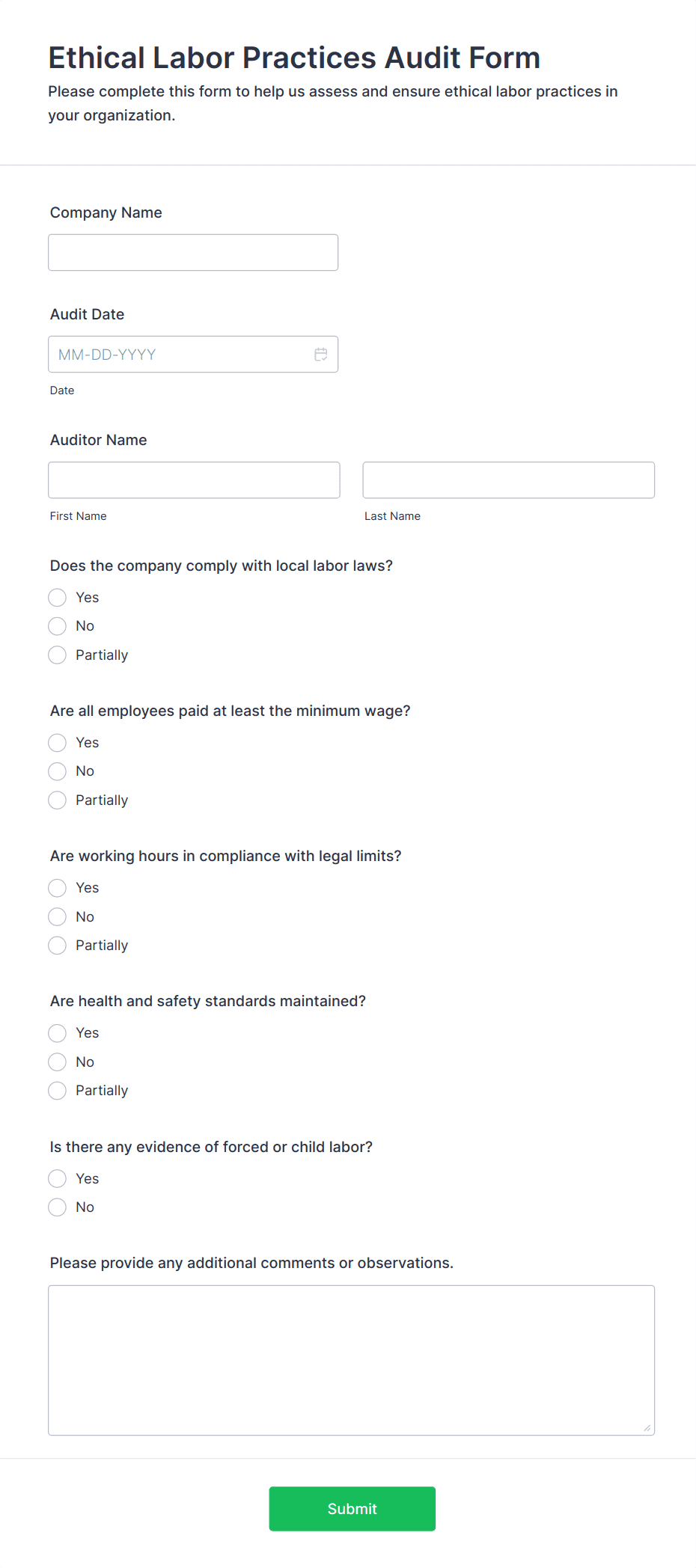 Ethical Labor Practices Audit Form

Please complete this form to help us assess and ensure ethical labor practices in your organization.

Company Name

Audit Date

MM-DD-YYYY

Date

Auditor Name

First Name

Last Name

Does the company comply with local labor laws?

Yes

No

Partially

Are all employees paid at least the minimum wage?

Yes

No

Partially

Are working hours in compliance with legal limits?

Yes

No

Partially

Are health and safety standards maintained?

Yes

No

Partially

Is there any evidence of forced or child labor?

Yes

No

Please provide any additional comments or observations.

Submit